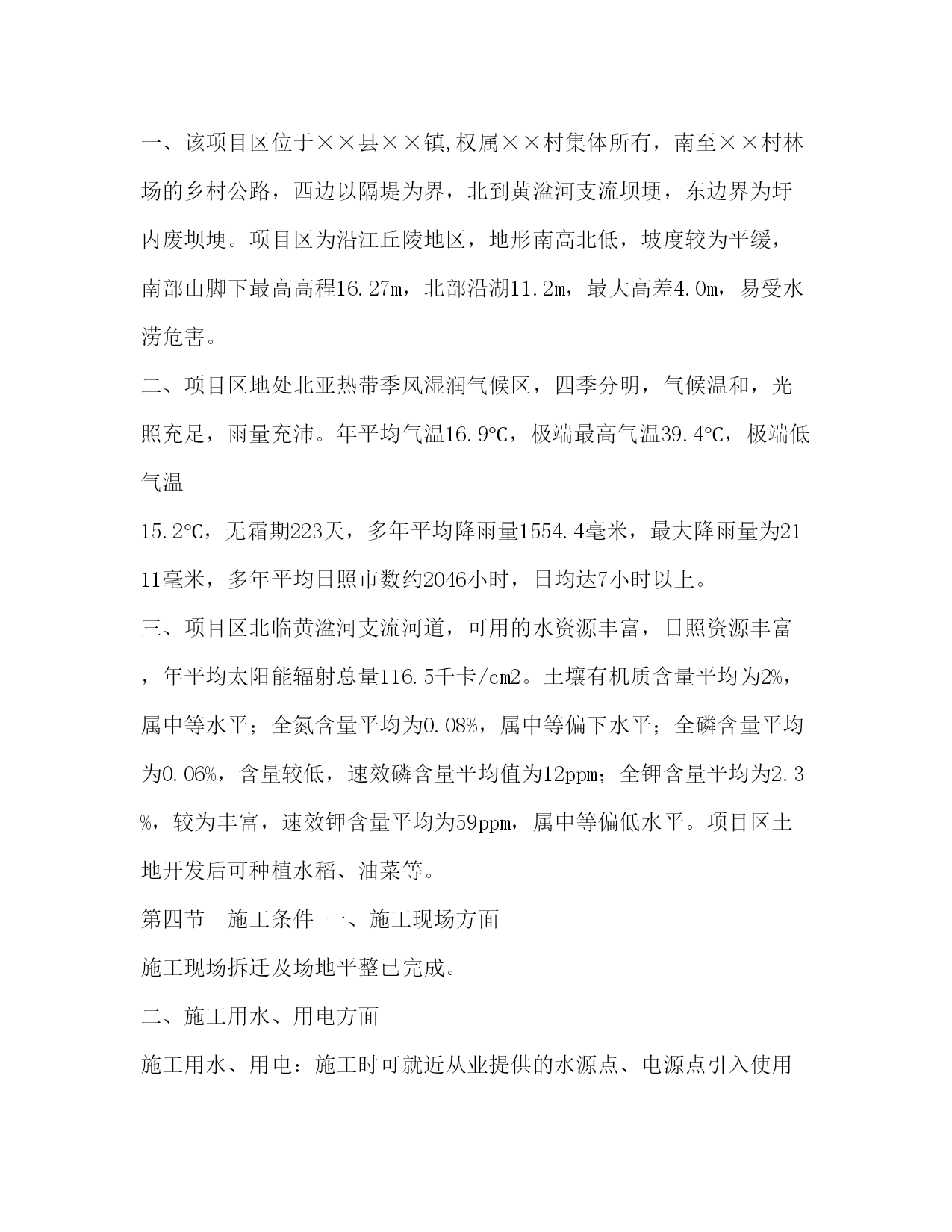 一、该项目区位于××县××镇,权属××村集体所有，南至××村林场的乡村公路，西边以隔堤为界，北到黄溢河支流坝埂，东边界为圩内废坝埂。项目区为沿江丘陵地区，地形南高北低，坡度较为平缓，南部山脚下最高高程16.27m，北部沿湖11.2m，最大高差4.0m，易受水涝危害。

二、项目区地处北亚热带季风湿润气候区，四季分明，气候温和，光照充足，雨量充沛。年平均气温16.9℃，极端最高气温39.4℃，极端低气温-

15.2℃，无霜期223天，多年平均降雨量1554.4毫米，最大降雨量为2111毫米，多年平均日照市数约2046小时，日均达7小时以上。

三、项目区北临黄溢河支流河道，可用的水资源丰富，日照资源丰富，年平均太阳能辐射总量116.5千卡/cm2。土壤有机质含量平均为2%，属中等水平；全氮含量平均为0.08%，属中等偏下水平；全磷含量平均为0.06%，含量较低，速效磷含量平均值为12ppm；全钾含量平均为2.3%，较为丰富，速效钾含量平均为59ppm，属中等偏低水平。项目区土地开发后可种植水稻、油菜等。

第四节　施工条件 一、施工现场方面

施工现场拆迁及场地平整已完成。

二、施工用水、用电方面

施工用水、用电：施工时可就近从业提供的水源点、电源点引入使用